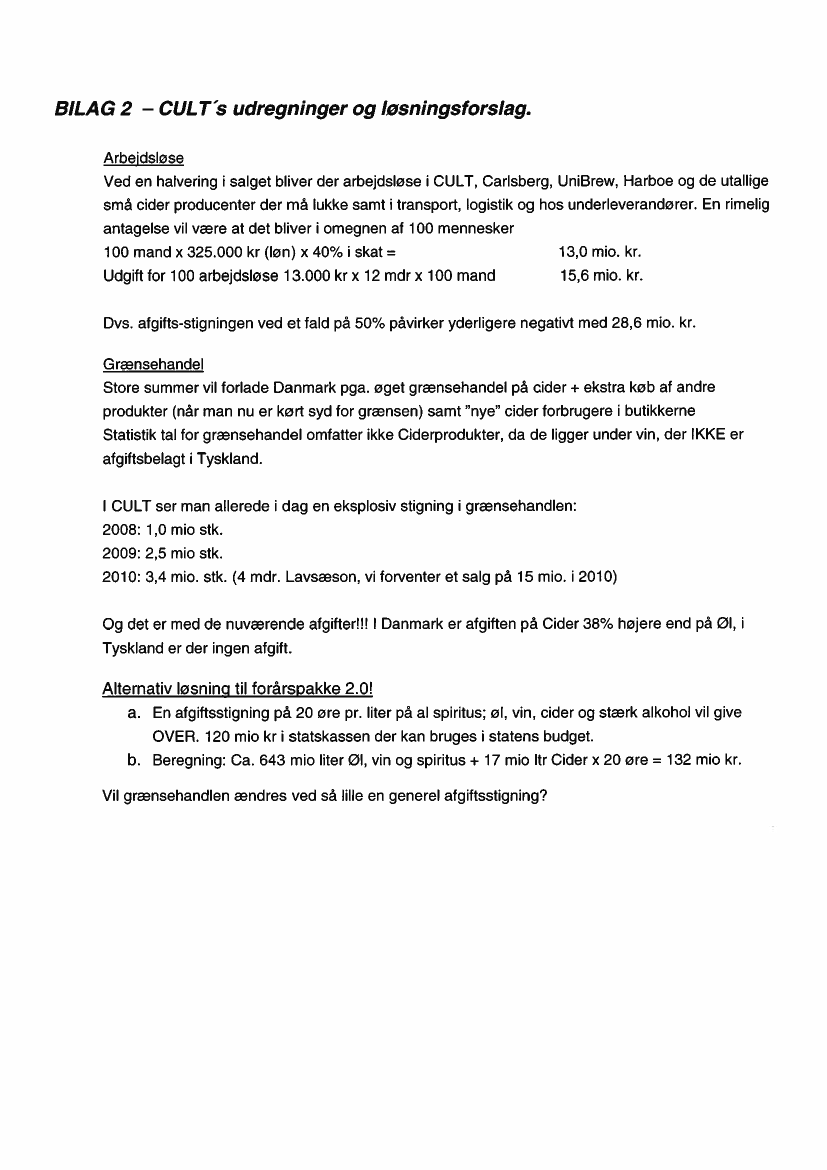 BILAG 2 – CULT´s udregninger og løsningsforslag.

Arbejdsløse
Ved en halvering i salget bliver der arbejdsløse i CULT, Carlsberg, UniBrew, Harboe og de utallige små cider producenter der må lukke samt i transport, logistik og hos underleverandører. En rimelig antagelse vil være at det bliver i omegnen af 100 mennesker
100 mand x 325.000 kr (løn) x 40% i skat = 13,0 mio. kr.
Udgift for 100 arbejdsløse 13.000 kr x 12 mdr x 100 mand 15,6 mio. kr.

Dvs. afgifts-stigningen ved et fald på 50% påvirker yderligere negativt med 28,6 mio. kr.

Grænsehandel
Store summer vil forlade Danmark pga. øget grænsehandel på cider + ekstra køb af andre produkter (når man nu er kørt syd for grænsen) samt "nye" cider forbrugere i butikkerne Statistik tal for grænsehandel omfatter ikke Ciderprodukter, da de ligger under vin, der IKKE er afgiftsbelagt i Tyskland.

I CULT ser man allerede i dag en eksplosiv stigning i grænsehandlen:
2008: 1,0 mio stk.
2009: 2,5 mio stk.
2010: 3,4 mio. stk. (4 mdr. Lavsæson, vi forventer et salg på 15 mio. i 2010)

Og det er med de nuværende afgifter!!! I Danmark er afgiften på Cider 38% højere end på Øl, i Tyskland er der ingen afgift.

Alternativ løsning til forårspakke 2.0!
a. En afgiftsstigning på 20 øre pr. liter på al spiritus; øl, vin, cider og stærk alkohol vil give OVER. 120 mio kr i statskassen der kan bruges i statens budget.
b. Beregning: Ca. 643 mio liter Øl, vin og spiritus + 17 mio ltr Cider x 20 øre = 132 mio kr.

Vil grænsehandlen ændres ved så lille en generel afgiftsstigning?